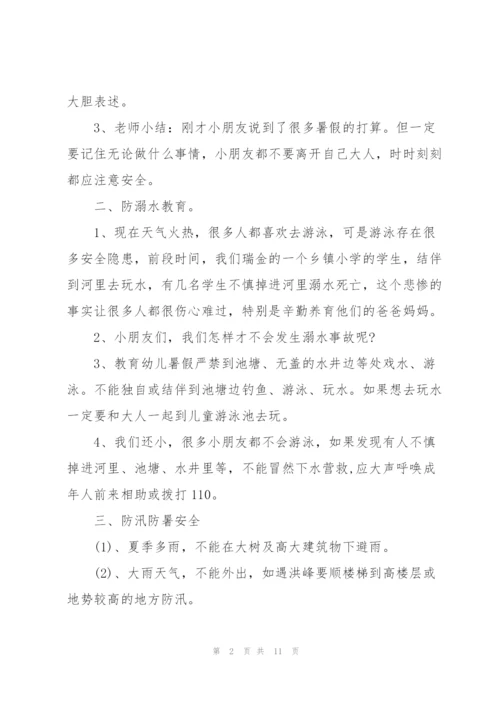 大胆表述。

3、老师小结：刚才小朋友说到了很多暑假的打算。但一定要记住无论做什么事情，小朋友都不要离开自己大人，时时刻刻都应注意安全。

二、防溺水教育。

1、现在天气火热，很多人都喜欢去游泳，可是游泳存在很多安全隐患，前段时间，我们瑞金的一个乡镇小学的学生，结伴到河里去玩水，有几名学生不慎掉进河里溺水死亡，这个悲惨的事实让很多人都很伤心难过，特别是辛勤养育他们的爸爸妈妈。

2、小朋友们，我们怎样才不会发生溺水事故呢?

3、教育幼儿暑假严禁到池塘、无盖的水井边等处戏水、游泳。不能独自或结伴到池塘边钓鱼、游泳、玩水。如果想去玩水一定要和大人一起到儿童游泳池去玩。

4、我们还小，很多小朋友都不会游泳，如果发现有人不慎掉进河里、池塘、水井里等，不能冒然下水营救,应大声呼唤成年人前来相助或拨打110。

三、防汛防暑安全

(1)、夏季多雨，不能在大树及高大建筑物下避雨。

(2)、大雨天气，不能外出，如遇洪峰要顺楼梯到高楼层或地势较高的地方防汛。

第 2 页 共 11 页